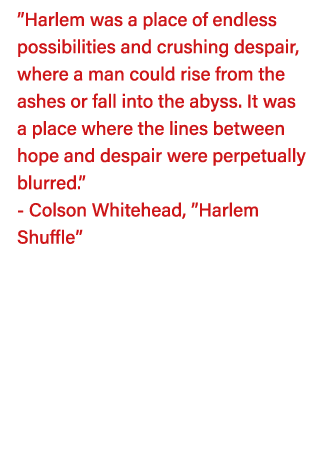 "Harlem was a place of endless possibilities and crushing despair, where a man could rise from the ashes or fall into the abyss. It was a place where the lines between hope and despair were perpetually blurred."
- Colson Whitehead, "Harlem Shuffle"